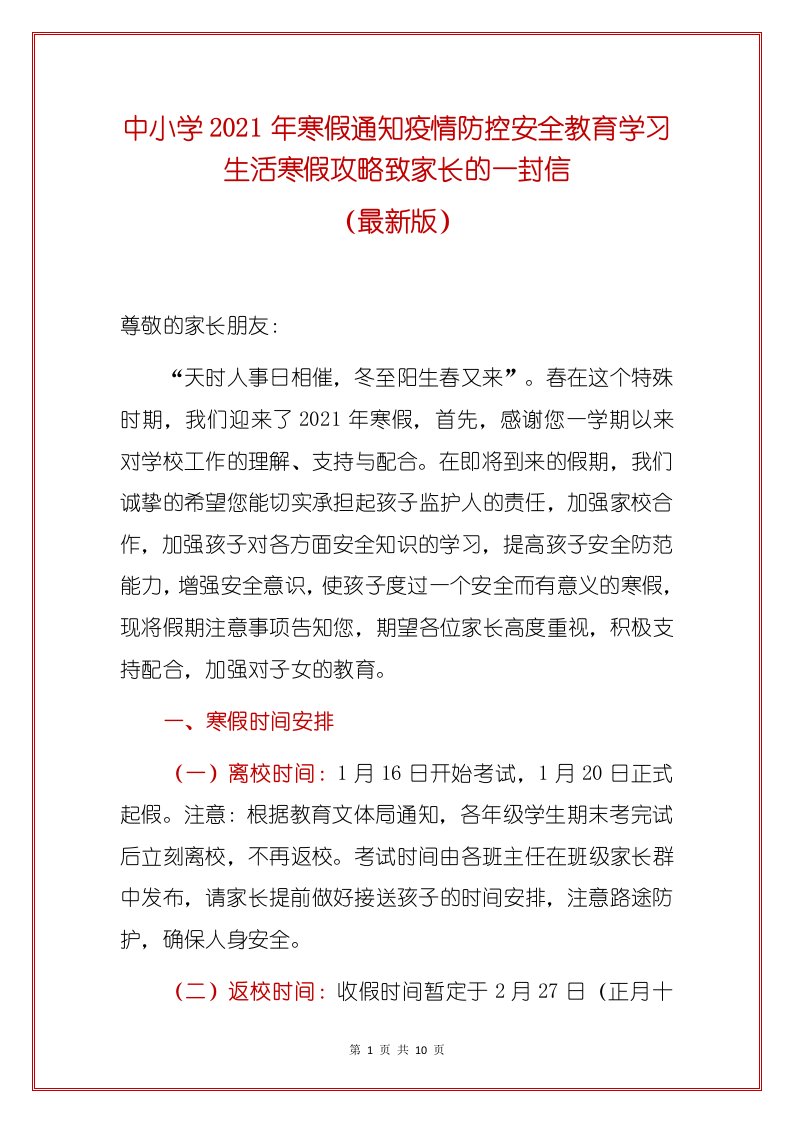 中小学2021年寒假通知疫情防控安全教育学习生活寒假攻略致家长的一封信

（最新版）

尊敬的家长朋友：

“天时人事日相催，冬至阳生春又来”。春在这个特殊时期，我们迎来了2021年寒假，首先，感谢您一学期以来对学校工作的理解、支持与配合。在即将到来的假期，我们诚挚的希望您能切实承担起孩子监护人的责任，加强家校合作，加强孩子对各方面安全知识的学习，提高孩子安全防范能力，增强安全意识，使孩子度过一个安全而有意义的寒假，现将假期注意事项告知您，期望各位家长高度重视，积极支持配合，加强对子女的教育。

一、寒假时间安排

（一）离校时间：1月16日开始考试，1月20日正式起假。注意：根据教育文体局通知，各年级学生期末考完试后立刻离校，不再返校。考试时间由各班主任在班级家长群中发布，请家长提前做好接送孩子的时间安排，注意路途防护，确保人身安全。

（二）返校时间：收假时间暂定于2月27日（正月十

第 1 页 共 10 页